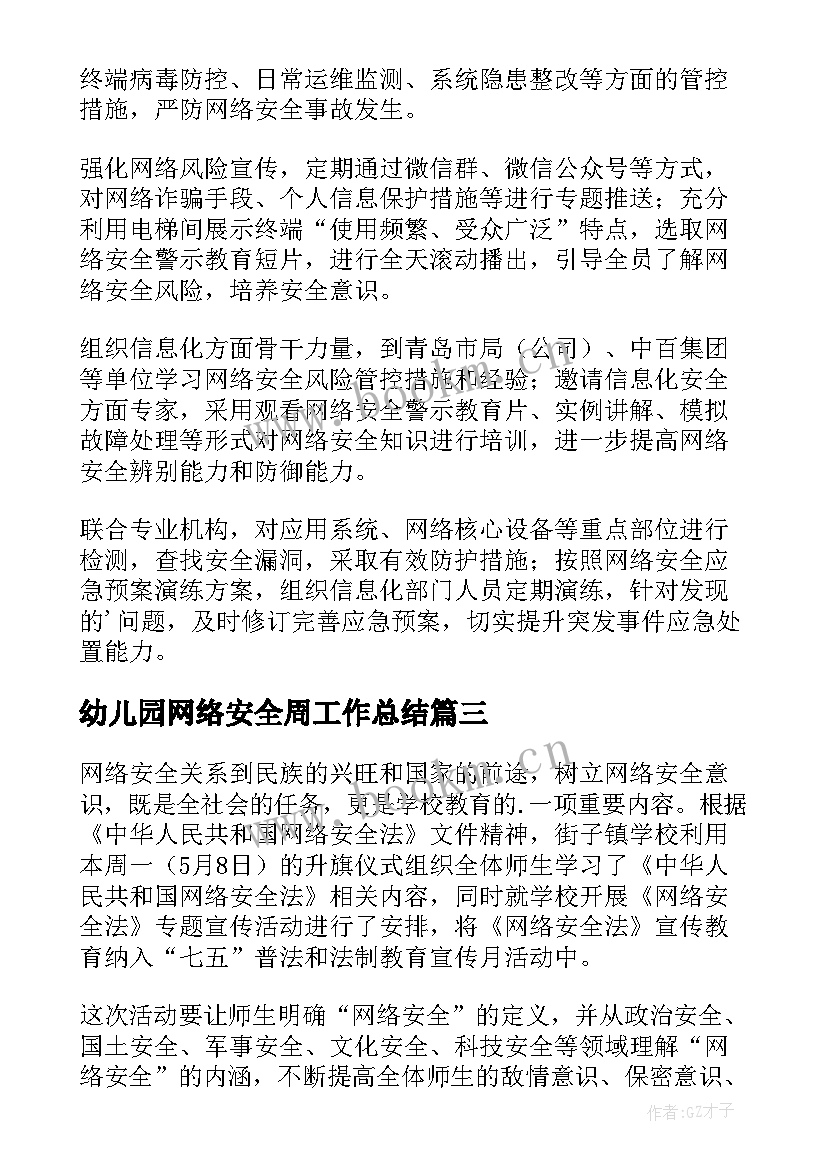 终端病毒防控、日常运维监测、系统隐患整改等方面的管控措施，严防网络安全事故发生。

强化网络风险宣传，定期通过微信群、微信公众号等方式，对网络诈骗手段、个人信息保护措施等进行专题推送；充分利用电梯间展示终端“使用频繁、受众广泛”特点，选取网络安全警示教育短片，进行全天滚动播出，引导全员了解网络安全风险，培养安全意识。

组织信息化方面骨干力量，到青岛市局（公司）、中百集团等单位学习网络安全风险管控措施和经验；邀请信息化安全方面专家，采用观看网络安全警示教育片、实例讲解、模拟故障处理等形式对网络安全知识进行培训，进一步提高网络安全辨别能力和防御能力。

联合专业机构，对应用系统、网络核心设备等重点部位进行检测，查找安全漏洞，采取有效防护措施；按照网络安全应急预案演练方案，组织信息化部门人员定期演练，针对发现的'问题，及时修订完善应急预案，切实提升突发事件应急处置能力。

幼儿园网络安全周工作总结篇三

网络安全关系到民族的兴旺和国家的前途，树立网络安全意识，既是全社会的任务，更是学校教育的.一项重要内容。根据《中华人民共和国网络安全法》文件精神，街子镇学校利用本周一（5月8日）的升旗仪式组织全体师生学习了《中华人民共和国网络安全法》相关内容，同时就学校开展《网络安全法》专题宣传活动进行了安排，将《网络安全法》宣传教育纳入“七五”普法和法制教育宣传月活动中。

这次活动要让师生明确“网络安全”的定义，并从政治安全、国土安全、军事安全、文化安全、科技安全等领域理解“网络安全”的内涵，不断提高全体师生的敌情意识、保密意识、

作者:GZ才子